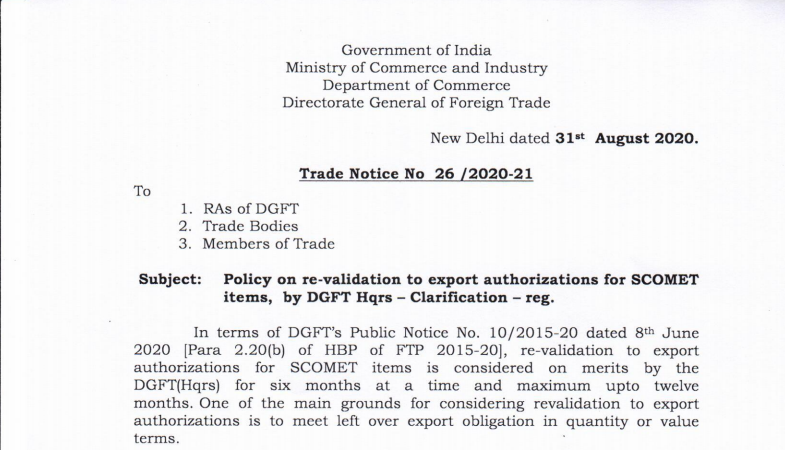 Government of India
Ministry of Commerce and Industry
Department of Commerce
Directorate General of Foreign Trade

New Delhi dated 31st August 2020.

Trade Notice No 26 /2020-21

To

1. RAs of DGFT
2. Trade Bodies
3. Members of Trade

Subject: Policy on re-validation to export authorizations for SCOMET items, by DGFT Hqrs – Clarification – reg.

In terms of DGFT's Public Notice No. 10/2015-20 dated 8th June 2020 [Para 2.20(b) of HBP of FTP 2015-20], re-validation to export authorizations for SCOMET items is considered on merits by the DGFT(Hqrs) for six months at a time and maximum upto twelve months. One of the main grounds for considering revalidation to export authorizations is to meet left over export obligation in quantity or value terms.